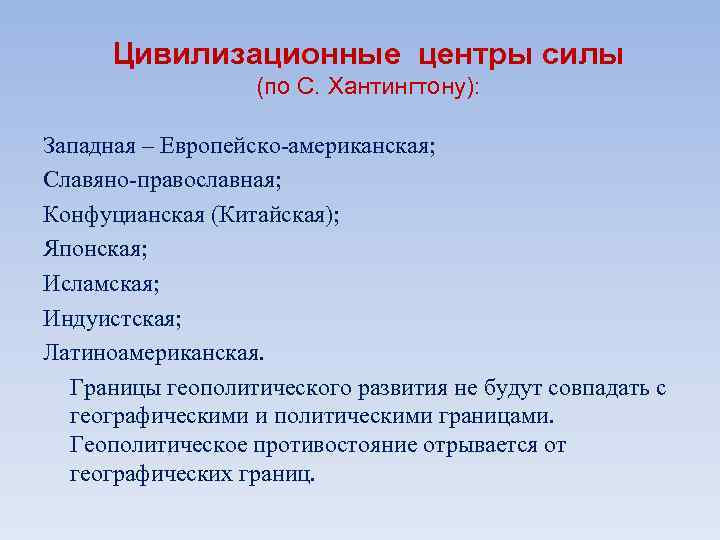 Цивилизационные центры силы
(по С. Хантингтону):

Западная – Европейско-американская;
Славяно-православная;
Конфуцианская (Китайская);
Японская;
Исламская;
Индуистская;
Латиноамериканская.

Границы геополитического развития не будут совпадать с географическими и политическими границами. Геополитическое противостояние отрывается от географических границ.